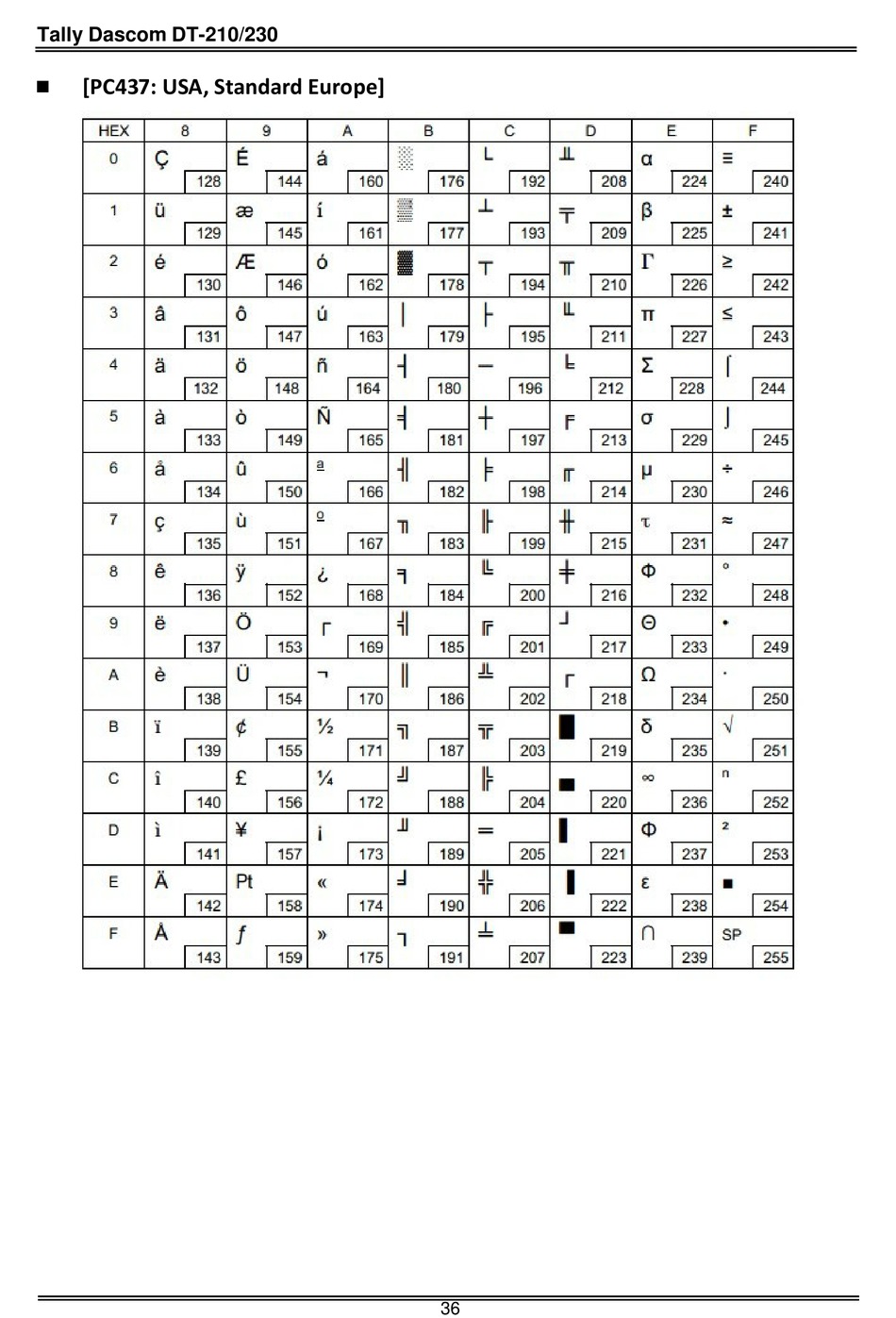 Tally Dascom DT-210/230

■ [PC437: USA, Standard Europe]

| HEX | 8 | 9 | A | B | C | D | E | F |
|---|---|---|---|---|---|---|---|---|
| 0 | Ç 128 | É 144 | á 160 | ░ 176 | └ 192 | ╨ 208 | α 224 | ≡ 240 |
| 1 | ü 129 | æ 145 | í 161 | ▒ 177 | ┴ 193 | ╤ 209 | β 225 | ± 241 |
| 2 | é 130 | Æ 146 | ó 162 | ▓ 178 | ┬ 194 | ╥ 210 | Γ 226 | ≥ 242 |
| 3 | â 131 | ô 147 | ú 163 | │ 179 | ├ 195 | ╙ 211 | π 227 | ≤ 243 |
| 4 | ä 132 | ö 148 | ñ 164 | ┤ 180 | ─ 196 | ╘ 212 | Σ 228 | ⌠ 244 |
| 5 | à 133 | ò 149 | Ñ 165 | ╡ 181 | ┼ 197 | ╒ 213 | σ 229 | ⌡ 245 |
| 6 | å 134 | û 150 | ª 166 | ╢ 182 | ╞ 198 | ╓ 214 | µ 230 | ÷ 246 |
| 7 | ç 135 | ù 151 | º 167 | ╖ 183 | ╟ 199 | ╫ 215 | τ 231 | ≈ 247 |
| 8 | ê 136 | ÿ 152 | ¿ 168 | ╕ 184 | ╚ 200 | ╪ 216 | Φ 232 | ° 248 |
| 9 | ë 137 | Ö 153 | ⌐ 169 | ╣ 185 | ╔ 201 | ┘ 217 | Θ 233 | • 249 |
| A | è 138 | Ü 154 | ¬ 170 | ║ 186 | ╩ 202 | ┌ 218 | Ω 234 | · 250 |
| B | ï 139 | ¢ 155 | ½ 171 | ╗ 187 | ╦ 203 | █ 219 | δ 235 | √ 251 |
| C | î 140 | £ 156 | ¼ 172 | ╝ 188 | ╠ 204 | ▄ 220 | ∞ 236 | ⁿ 252 |
| D | ì 141 | ¥ 157 | ¡ 173 | ╜ 189 | ═ 205 | ▌ 221 | Φ 237 | ² 253 |
| E | Ä 142 | Pt 158 | « 174 | ╛ 190 | ╬ 206 | ▐ 222 | ε 238 | ■ 254 |
| F | Å 143 | ƒ 159 | » 175 | ┐ 191 | ╧ 207 | ▀ 223 | ∩ 239 | SP 255 |

36